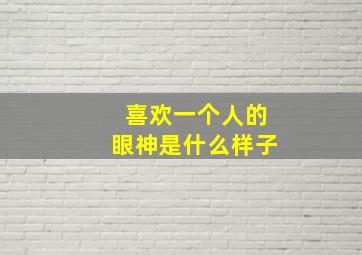 喜欢一个人的
眼神是什么样子